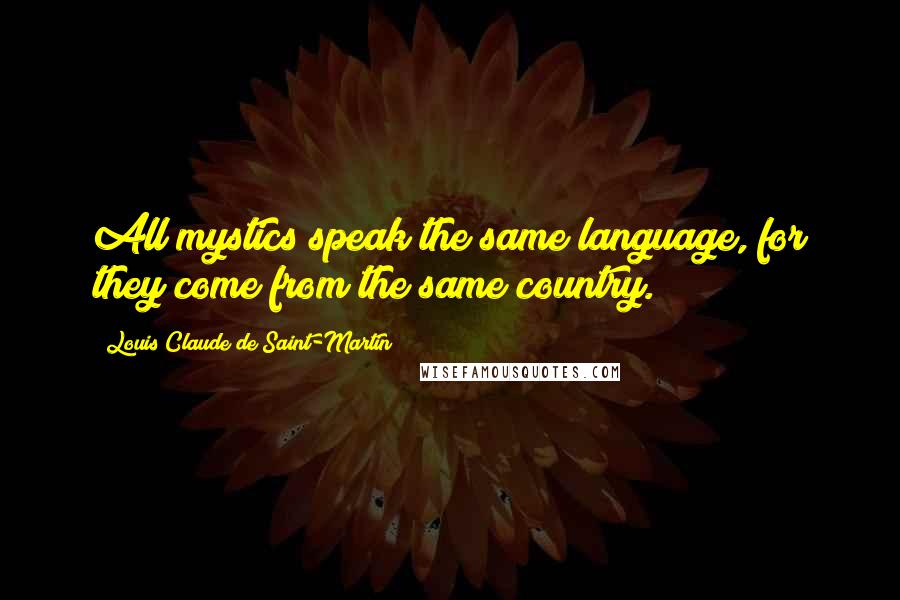 All mystics speak the same language, for they come from the same country.

Louis Claude de Saint-Martin

WISEFAMOUSQUOTES.COM